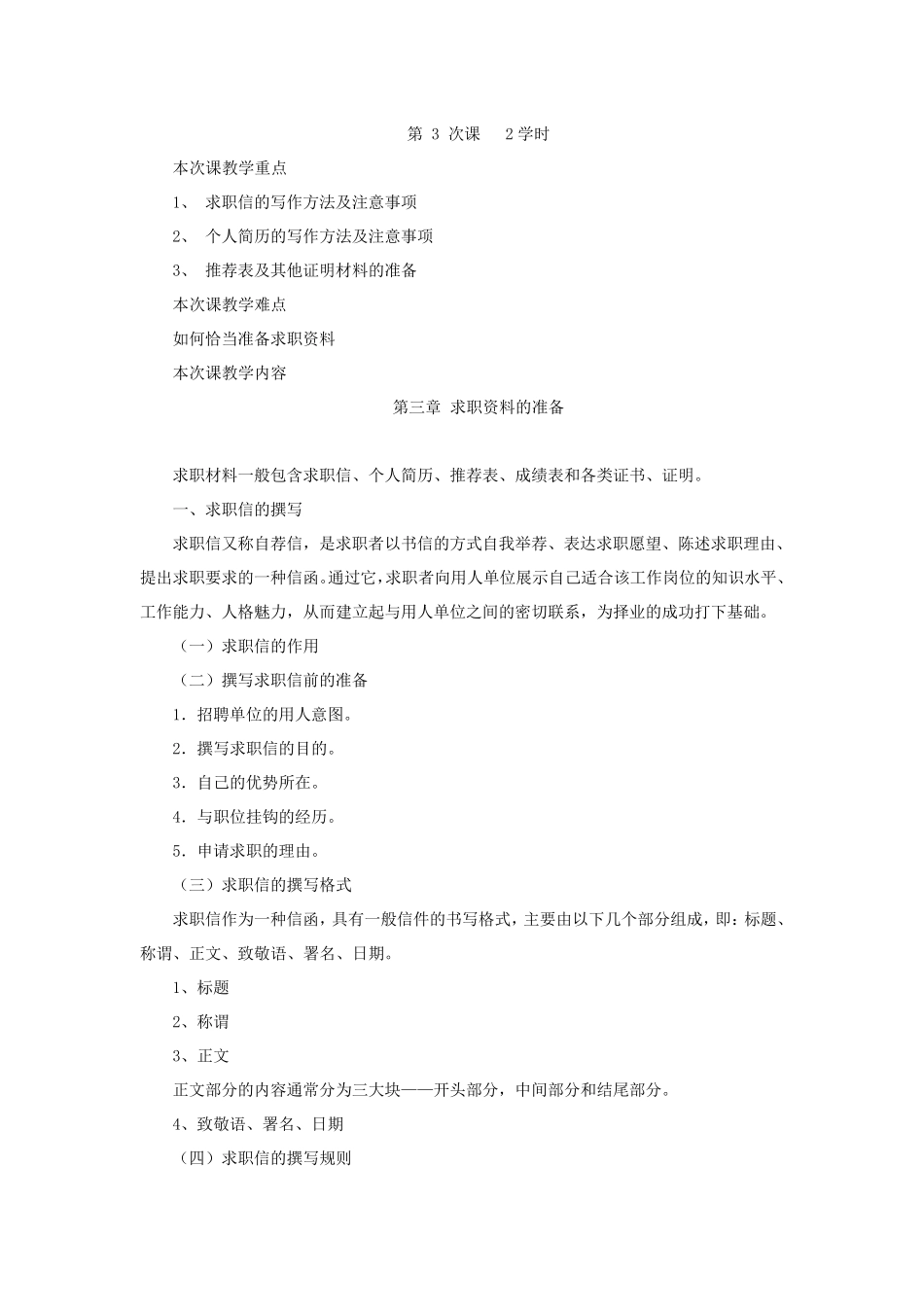 第 3 次课　 2学时

本次课教学重点

1、 求职信的写作方法及注意事项

2、 个人简历的写作方法及注意事项

3、 推荐表及其他证明材料的准备

本次课教学难点

如何恰当准备求职资料

本次课教学内容

第三章 求职资料的准备

求职材料一般包含求职信、个人简历、推荐表、成绩表和各类证书、证明。

一、求职信的撰写

求职信又称自荐信，是求职者以书信的方式自我举荐、表达求职愿望、陈述求职理由、提出求职要求的一种信函。通过它，求职者向用人单位展示自己适合该工作岗位的知识水平、工作能力、人格魅力，从而建立起与用人单位之间的密切联系，为择业的成功打下基础。

（一）求职信的作用

（二）撰写求职信前的准备

1．招聘单位的用人意图。

2．撰写求职信的目的。

3．自己的优势所在。

4．与职位挂钩的经历。

5．申请求职的理由。

（三）求职信的撰写格式

求职信作为一种信函，具有一般信件的书写格式，主要由以下几个部分组成，即：标题、称谓、正文、致敬语、署名、日期。

1、标题

2、称谓

3、正文

正文部分的内容通常分为三大块——开头部分，中间部分和结尾部分。

4、致敬语、署名、日期

（四）求职信的撰写规则